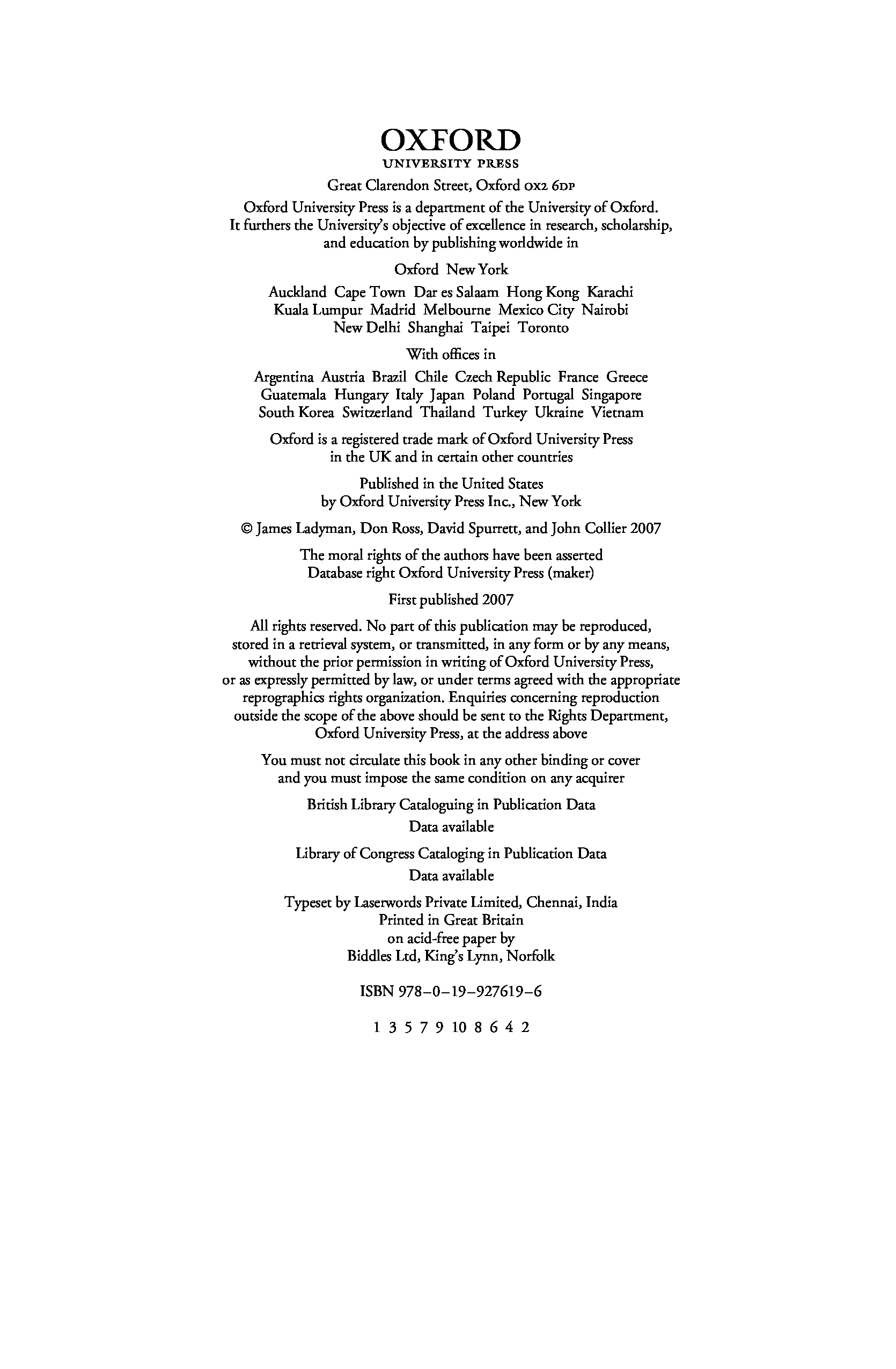 OXFORD
UNIVERSITY PRESS

Great Clarendon Street, Oxford OX2 6DP

Oxford University Press is a department of the University of Oxford. It furthers the University's objective of excellence in research, scholarship, and education by publishing worldwide in

Oxford New York

Auckland Cape Town Dar es Salaam Hong Kong Karachi Kuala Lumpur Madrid Melbourne Mexico City Nairobi New Delhi Shanghai Taipei Toronto

With offices in

Argentina Austria Brazil Chile Czech Republic France Greece Guatemala Hungary Italy Japan Poland Portugal Singapore South Korea Switzerland Thailand Turkey Ukraine Vietnam

Oxford is a registered trade mark of Oxford University Press in the UK and in certain other countries

Published in the United States by Oxford University Press Inc., New York

© James Ladyman, Don Ross, David Spurrett, and John Collier 2007

The moral rights of the authors have been asserted
Database right Oxford University Press (maker)

First published 2007

All rights reserved. No part of this publication may be reproduced, stored in a retrieval system, or transmitted, in any form or by any means, without the prior permission in writing of Oxford University Press, or as expressly permitted by law, or under terms agreed with the appropriate reprographics rights organization. Enquiries concerning reproduction outside the scope of the above should be sent to the Rights Department, Oxford University Press, at the address above

You must not circulate this book in any other binding or cover and you must impose the same condition on any acquirer

British Library Cataloguing in Publication Data
Data available

Library of Congress Cataloging in Publication Data
Data available

Typeset by Laserwords Private Limited, Chennai, India
Printed in Great Britain
on acid-free paper by
Biddles Ltd, King's Lynn, Norfolk

ISBN 978–0–19–927619–6

1 3 5 7 9 10 8 6 4 2